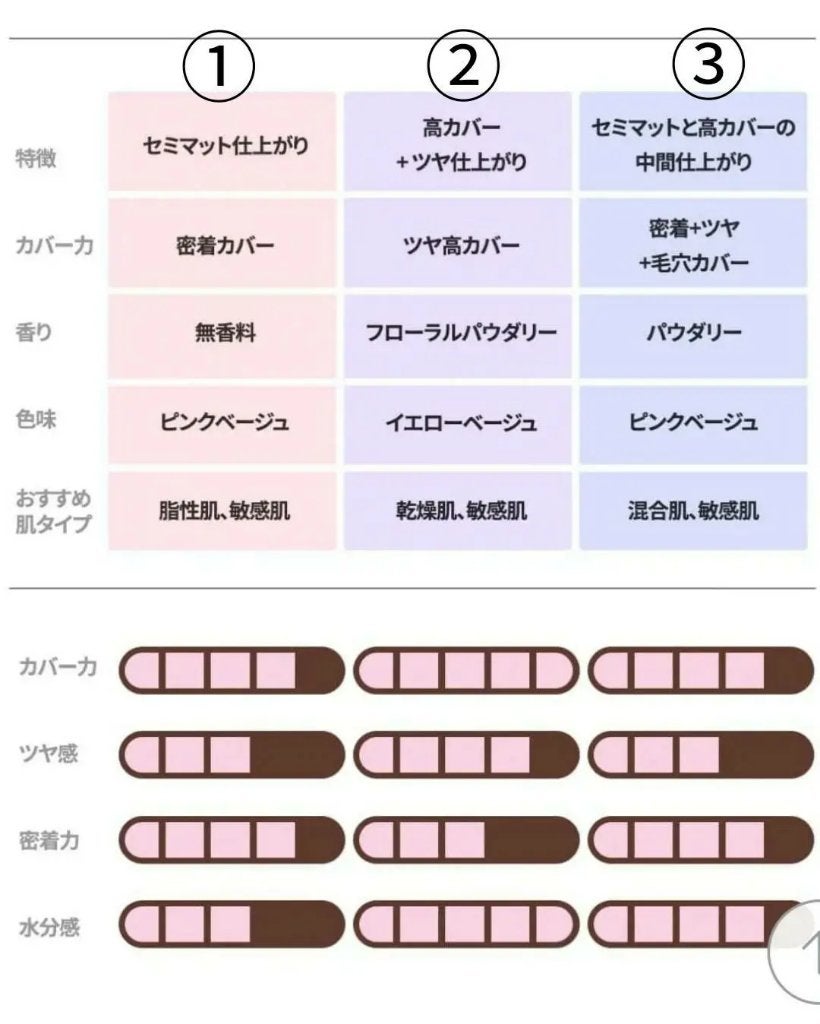 | | ① | ② | ③ |
|---|---|---|---|
| 特徴 | セミマット仕上がり | 高カバー +ツヤ仕上がり | セミマットと高カバーの中間仕上がり |
| カバー力 | 密着カバー | ツヤ高カバー | 密着+ツヤ +毛穴カバー |
| 香り | 無香料 | フローラルパウダリー | パウダリー |
| 色味 | ピンクベージュ | イエローベージュ | ピンクベージュ |
| おすすめ肌タイプ | 脂性肌、敏感肌 | 乾燥肌、敏感肌 | 混合肌、敏感肌 |

カバー力

ツヤ感

密着力

水分感